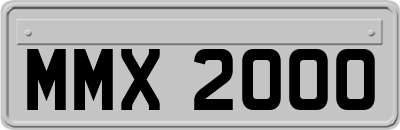 MMX 2000